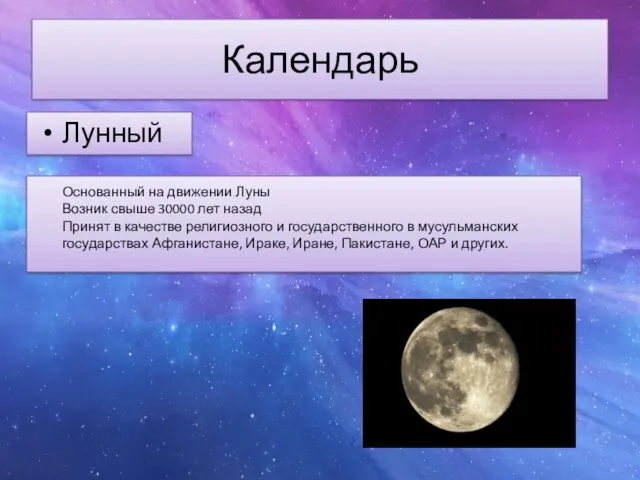 Календарь

• Лунный

Основанный на движении Луны
Возник свыше 30000 лет назад
Принят в качестве религиозного и государственного в мусульманских государствах Афганистане, Ираке, Иране, Пакистане, ОАР и других.